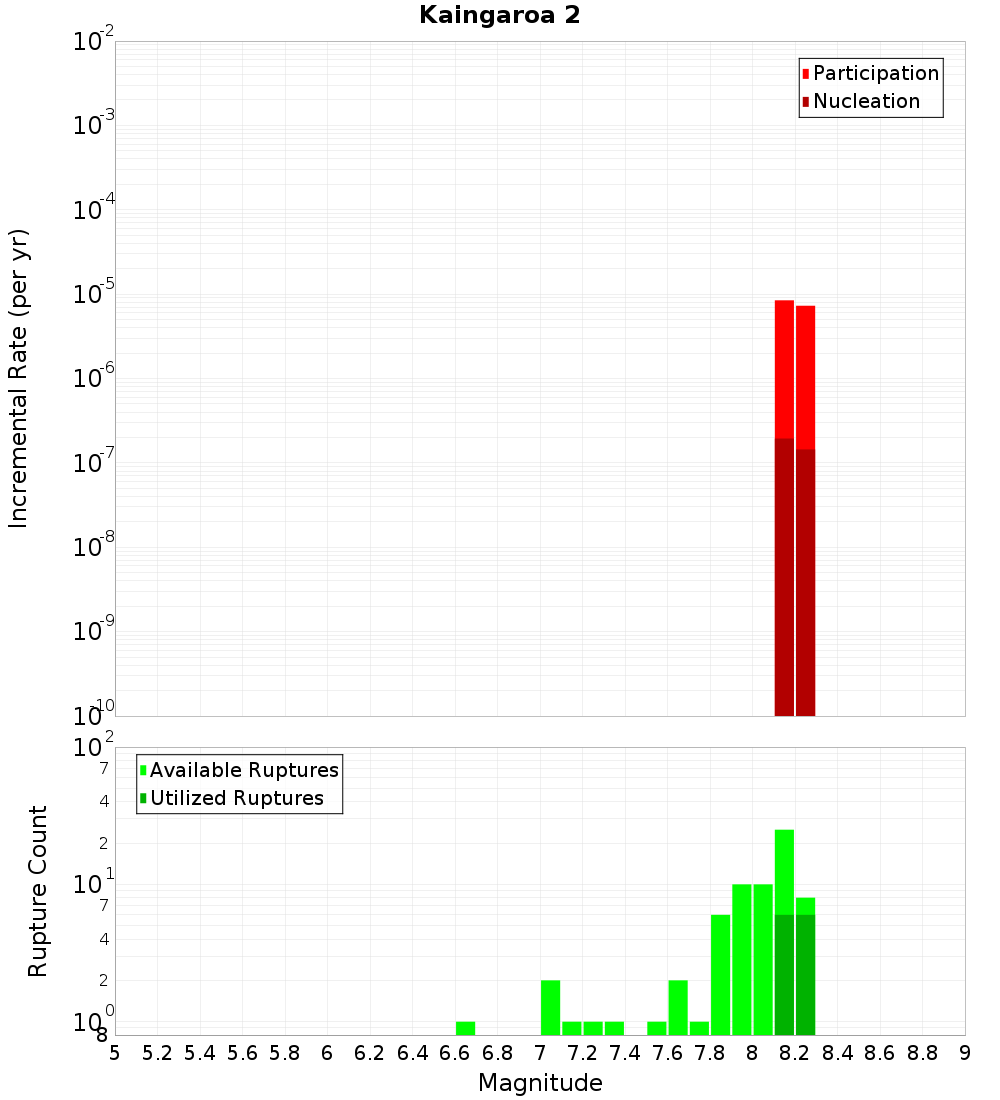 Kaingaroa 2

Participation
Nucleation

Incremental Rate (per yr)

$10^{-2}$
$10^{-3}$
$10^{-4}$
$10^{-5}$
$10^{-6}$
$10^{-7}$
$10^{-8}$
$10^{-9}$
$10^{-10}$

Available Ruptures
Utilized Ruptures

Rupture Count

$10^{2}$
7
4
2
$10^{1}$
7
4
2
$10^{0}$
8

5 5.2 5.4 5.6 5.8 6 6.2 6.4 6.6 6.8 7 7.2 7.4 7.6 7.8 8 8.2 8.4 8.6 8.8 9

Magnitude